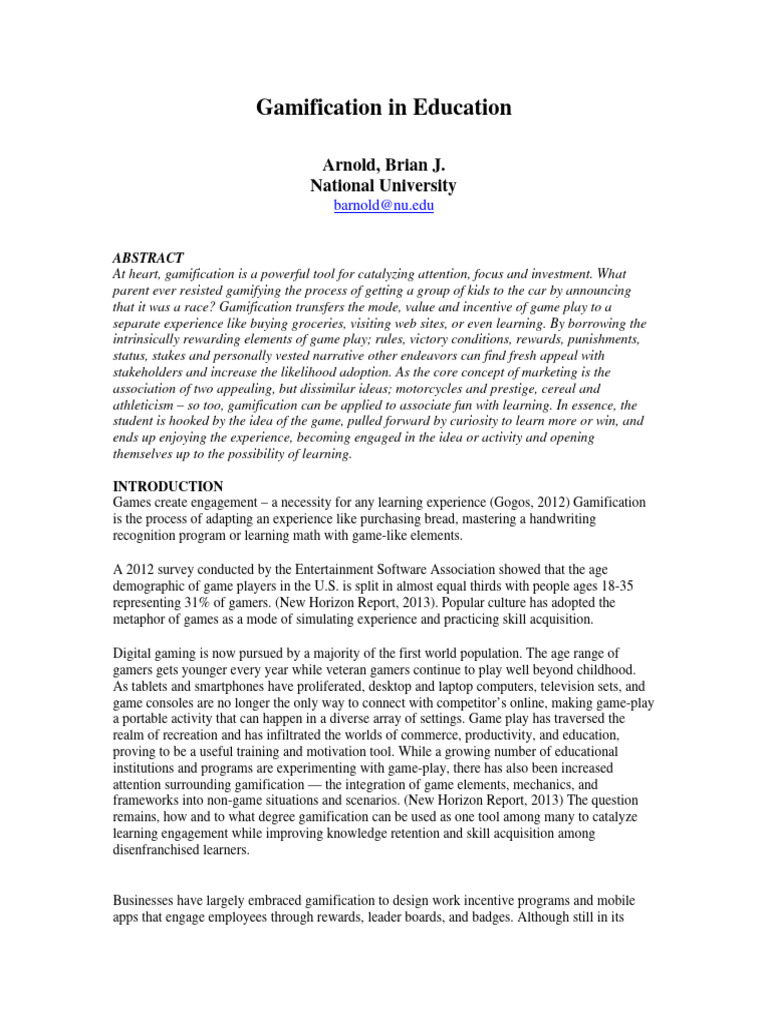 Gamification in Education

Arnold, Brian J.
National University
barnold@nu.edu

ABSTRACT
At heart, gamification is a powerful tool for catalyzing attention, focus and investment. What parent ever resisted gamifying the process of getting a group of kids to the car by announcing that it was a race? Gamification transfers the mode, value and incentive of game play to a separate experience like buying groceries, visiting web sites, or even learning. By borrowing the intrinsically rewarding elements of game play; rules, victory conditions, rewards, punishments, status, stakes and personally vested narrative other endeavors can find fresh appeal with stakeholders and increase the likelihood adoption. As the core concept of marketing is the association of two appealing, but dissimilar ideas; motorcycles and prestige, cereal and athleticism – so too, gamification can be applied to associate fun with learning. In essence, the student is hooked by the idea of the game, pulled forward by curiosity to learn more or win, and ends up enjoying the experience, becoming engaged in the idea or activity and opening themselves up to the possibility of learning.

INTRODUCTION
Games create engagement – a necessity for any learning experience (Gogos, 2012) Gamification is the process of adapting an experience like purchasing bread, mastering a handwriting recognition program or learning math with game-like elements.

A 2012 survey conducted by the Entertainment Software Association showed that the age demographic of game players in the U.S. is split in almost equal thirds with people ages 18-35 representing 31% of gamers. (New Horizon Report, 2013). Popular culture has adopted the metaphor of games as a mode of simulating experience and practicing skill acquisition.

Digital gaming is now pursued by a majority of the first world population. The age range of gamers gets younger every year while veteran gamers continue to play well beyond childhood. As tablets and smartphones have proliferated, desktop and laptop computers, television sets, and game consoles are no longer the only way to connect with competitor's online, making game-play a portable activity that can happen in a diverse array of settings. Game play has traversed the realm of recreation and has infiltrated the worlds of commerce, productivity, and education, proving to be a useful training and motivation tool. While a growing number of educational institutions and programs are experimenting with game-play, there has also been increased attention surrounding gamification — the integration of game elements, mechanics, and frameworks into non-game situations and scenarios. (New Horizon Report, 2013) The question remains, how and to what degree gamification can be used as one tool among many to catalyze learning engagement while improving knowledge retention and skill acquisition among disenfranchised learners.

Businesses have largely embraced gamification to design work incentive programs and mobile apps that engage employees through rewards, leader boards, and badges. Although still in its